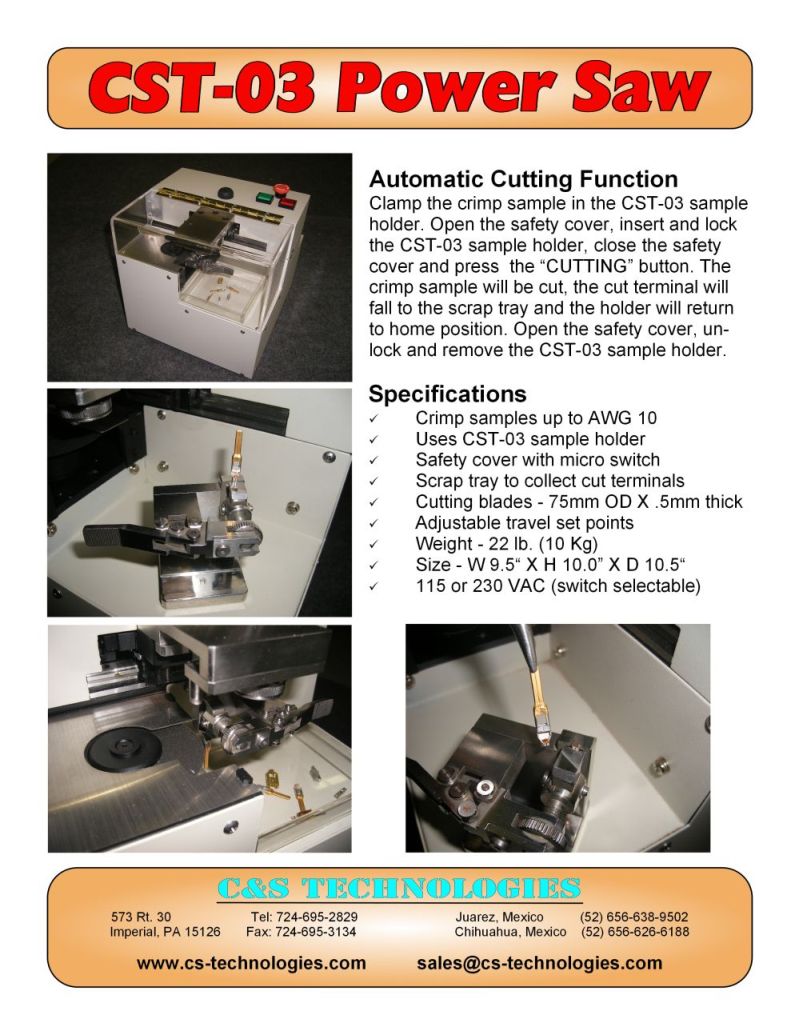 CST-03 Power Saw

Automatic Cutting Function

Clamp the crimp sample in the CST-03 sample holder. Open the safety cover, insert and lock the CST-03 sample holder, close the safety cover and press the "CUTTING" button. The crimp sample will be cut, the cut terminal will fall to the scrap tray and the holder will return to home position. Open the safety cover, unlock and remove the CST-03 sample holder.

Specifications

✓ Crimp samples up to AWG 10
✓ Uses CST-03 sample holder
✓ Safety cover with micro switch
✓ Scrap tray to collect cut terminals
✓ Cutting blades - 75mm OD X .5mm thick
✓ Adjustable travel set points
✓ Weight - 22 lb. (10 Kg)
✓ Size - W 9.5" X H 10.0" X D 10.5"
✓ 115 or 230 VAC (switch selectable)

C&S TECHNOLOGIES

573 Rt. 30
Imperial, PA 15126

Tel: 724-695-2829
Fax: 724-695-3134

Juarez, Mexico (52) 656-638-9502
Chihuahua, Mexico (52) 656-626-6188

www.cs-technologies.com sales@cs-technologies.com